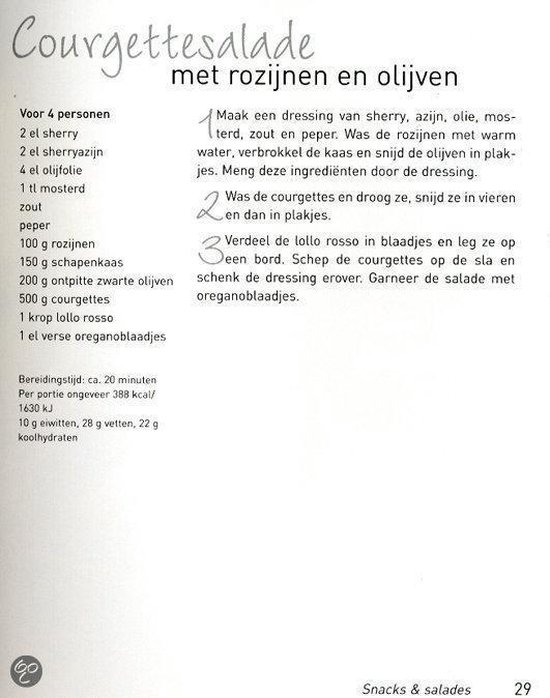 Courgettesalade
met rozijnen en olijven

Voor 4 personen
2 el sherry
2 el sherryazijn
4 el olijfolie
1 tl mosterd
zout
peper
100 g rozijnen
150 g schapenkaas
200 g ontpitte zwarte olijven
500 g courgettes
1 krop lollo rosso
1 el verse oreganoblaadjes

Bereidingstijd: ca. 20 minuten
Per portie ongeveer 388 kcal/ 1630 kJ
10 g eiwitten, 28 g vetten, 22 g koolhydraten

1 Maak een dressing van sherry, azijn, olie, mosterd, zout en peper. Was de rozijnen met warm water, verbrokkel de kaas en snijd de olijven in plakjes. Meng deze ingrediënten door de dressing.

2 Was de courgettes en droog ze, snijd ze in vieren en dan in plakjes.

3 Verdeel de lollo rosso in blaadjes en leg ze op een bord. Schep de courgettes op de sla en schenk de dressing erover. Garneer de salade met oreganoblaadjes.

Snacks & salades 29